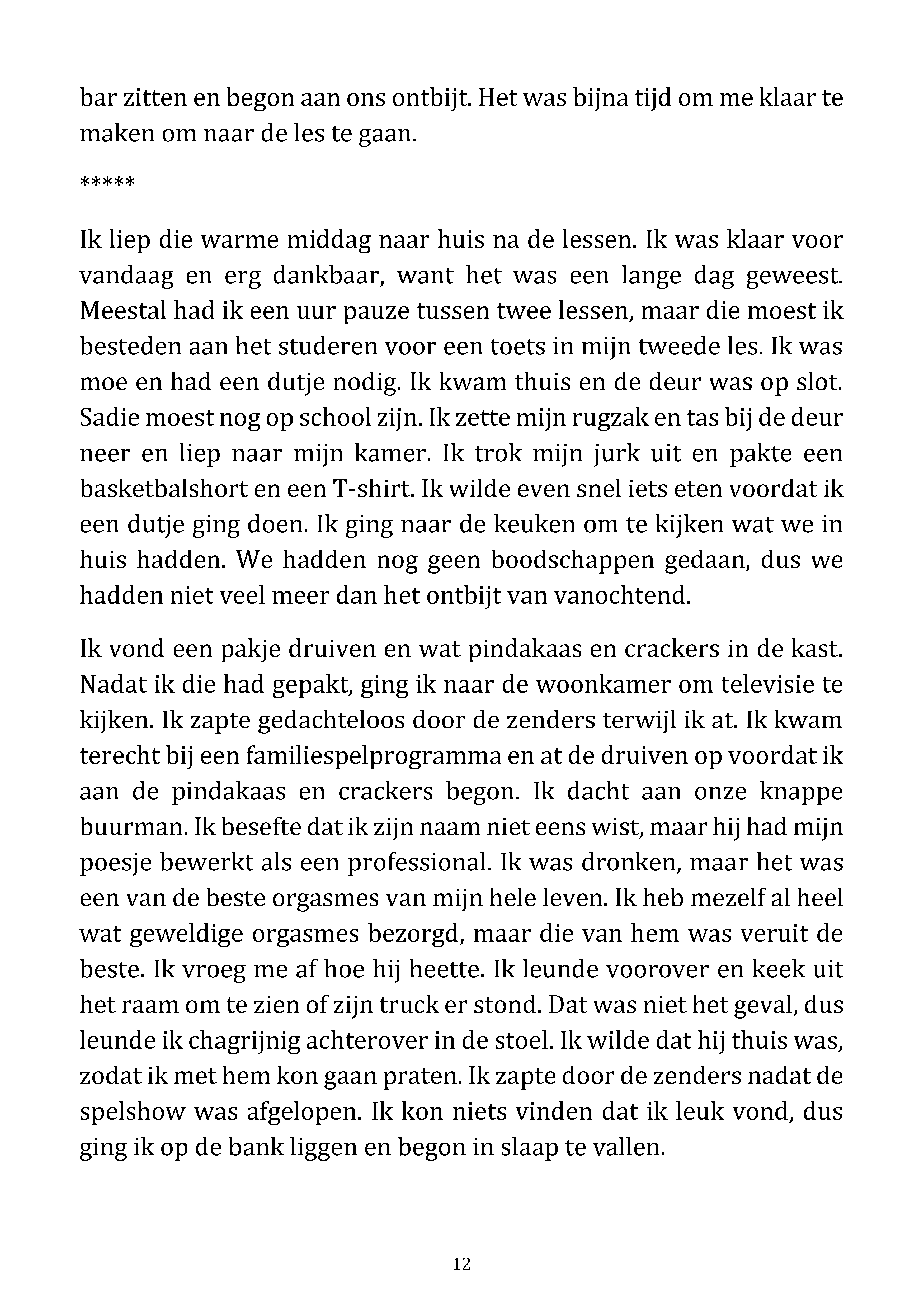 bar zitten en begon aan ons ontbijt. Het was bijna tijd om me klaar te maken om naar de les te gaan.

*****

Ik liep die warme middag naar huis na de lessen. Ik was klaar voor vandaag en erg dankbaar, want het was een lange dag geweest. Meestal had ik een uur pauze tussen twee lessen, maar die moest ik besteden aan het studeren voor een toets in mijn tweede les. Ik was moe en had een dutje nodig. Ik kwam thuis en de deur was op slot. Sadie moest nog op school zijn. Ik zette mijn rugzak en tas bij de deur neer en liep naar mijn kamer. Ik trok mijn jurk uit en pakte een basketbalshort en een T-shirt. Ik wilde even snel iets eten voordat ik een dutje ging doen. Ik ging naar de keuken om te kijken wat we in huis hadden. We hadden nog geen boodschappen gedaan, dus we hadden niet veel meer dan het ontbijt van vanochtend.

Ik vond een pakje druiven en wat pindakaas en crackers in de kast. Nadat ik die had gepakt, ging ik naar de woonkamer om televisie te kijken. Ik zapte gedachteloos door de zenders terwijl ik at. Ik kwam terecht bij een familiespelprogramma en at de druiven op voordat ik aan de pindakaas en crackers begon. Ik dacht aan onze knappe buurman. Ik besefte dat ik zijn naam niet eens wist, maar hij had mijn poesje bewerkt als een professional. Ik was dronken, maar het was een van de beste orgasmes van mijn hele leven. Ik heb mezelf al heel wat geweldige orgasmes bezorgd, maar die van hem was veruit de beste. Ik vroeg me af hoe hij heette. Ik leunde voorover en keek uit het raam om te zien of zijn truck er stond. Dat was niet het geval, dus leunde ik chagrijnig achterover in de stoel. Ik wilde dat hij thuis was, zodat ik met hem kon gaan praten. Ik zapte door de zenders nadat de spelshow was afgelopen. Ik kon niets vinden dat ik leuk vond, dus ging ik op de bank liggen en begon in slaap te vallen.

12